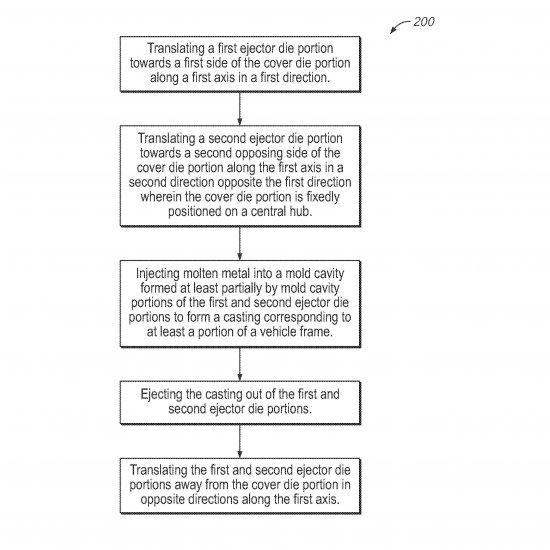 200

Translating a first ejector die portion towards a first side of the cover die portion along a first axis in a first direction.

Translating a second ejector die portion towards a second opposing side of the cover die portion along the first axis in a second direction opposite the first direction wherein the cover die portion is fixedly positioned on a central hub.

Injecting molten metal into a mold cavity formed at least partially by mold cavity portions of the first and second ejector die portions to form a casting corresponding to at least a portion of a vehicle frame.

Ejecting the casting out of the first and second ejector die portions.

Translating the first and second ejector die portions away from the cover die portion in opposite directions along the first axis.